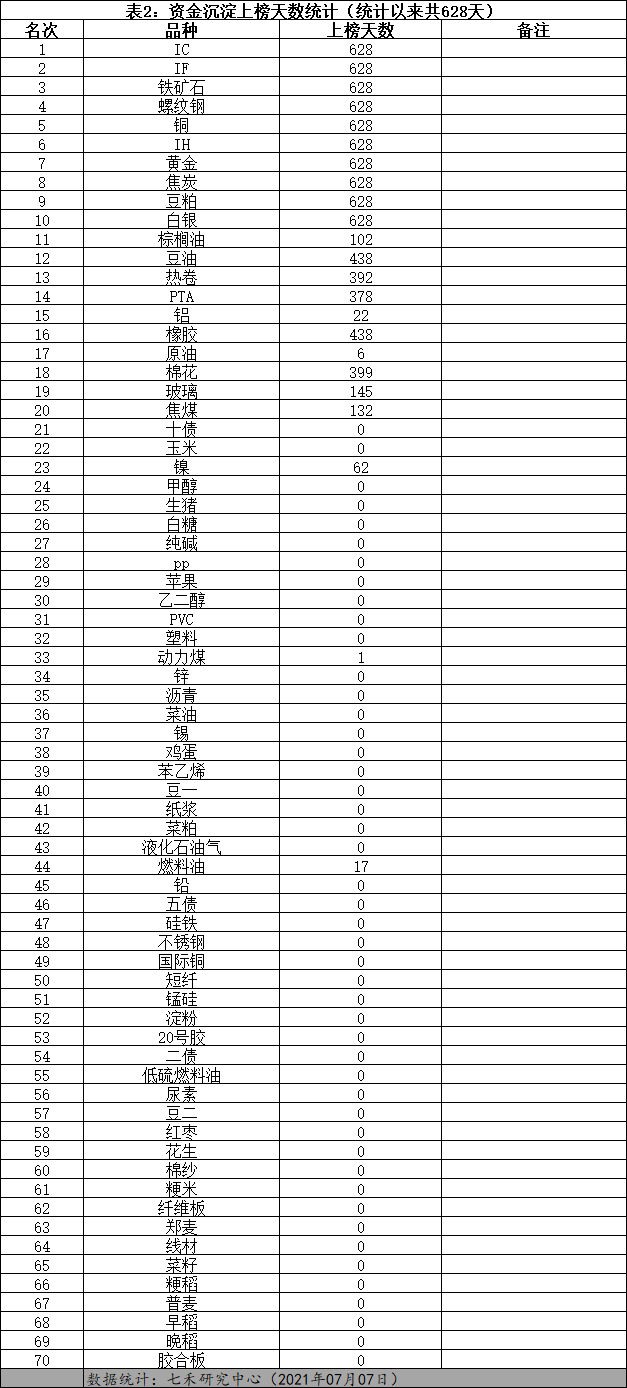 表2：资金沉淀上榜天数统计（统计以来共628天）

| 名次 | 品种 | 上榜天数 | 备注 |
|---|---|---|---|
| 1 | IC | 628 | |
| 2 | IF | 628 | |
| 3 | 铁矿石 | 628 | |
| 4 | 螺纹钢 | 628 | |
| 5 | 铜 | 628 | |
| 6 | IH | 628 | |
| 7 | 黄金 | 628 | |
| 8 | 焦炭 | 628 | |
| 9 | 豆粕 | 628 | |
| 10 | 白银 | 628 | |
| 11 | 棕榈油 | 102 | |
| 12 | 豆油 | 438 | |
| 13 | 热卷 | 392 | |
| 14 | PTA | 378 | |
| 15 | 铝 | 22 | |
| 16 | 橡胶 | 438 | |
| 17 | 原油 | 6 | |
| 18 | 棉花 | 399 | |
| 19 | 玻璃 | 145 | |
| 20 | 焦煤 | 132 | |
| 21 | 十债 | 0 | |
| 22 | 玉米 | 0 | |
| 23 | 镍 | 62 | |
| 24 | 甲醇 | 0 | |
| 25 | 生猪 | 0 | |
| 26 | 白糖 | 0 | |
| 27 | 纯碱 | 0 | |
| 28 | pp | 0 | |
| 29 | 苹果 | 0 | |
| 30 | 乙二醇 | 0 | |
| 31 | PVC | 0 | |
| 32 | 塑料 | 0 | |
| 33 | 动力煤 | 1 | |
| 34 | 锌 | 0 | |
| 35 | 沥青 | 0 | |
| 36 | 菜油 | 0 | |
| 37 | 锡 | 0 | |
| 38 | 鸡蛋 | 0 | |
| 39 | 苯乙烯 | 0 | |
| 40 | 豆一 | 0 | |
| 41 | 纸浆 | 0 | |
| 42 | 菜粕 | 0 | |
| 43 | 液化石油气 | 0 | |
| 44 | 燃料油 | 17 | |
| 45 | 铅 | 0 | |
| 46 | 五债 | 0 | |
| 47 | 硅铁 | 0 | |
| 48 | 不锈钢 | 0 | |
| 49 | 国际铜 | 0 | |
| 50 | 短纤 | 0 | |
| 51 | 锰硅 | 0 | |
| 52 | 淀粉 | 0 | |
| 53 | 20号胶 | 0 | |
| 54 | 二债 | 0 | |
| 55 | 低硫燃料油 | 0 | |
| 56 | 尿素 | 0 | |
| 57 | 豆二 | 0 | |
| 58 | 红枣 | 0 | |
| 59 | 花生 | 0 | |
| 60 | 棉纱 | 0 | |
| 61 | 粳米 | 0 | |
| 62 | 纤维板 | 0 | |
| 63 | 郑麦 | 0 | |
| 64 | 线材 | 0 | |
| 65 | 菜籽 | 0 | |
| 66 | 粳稻 | 0 | |
| 67 | 普麦 | 0 | |
| 68 | 早稻 | 0 | |
| 69 | 晚稻 | 0 | |
| 70 | 胶合板 | 0 | |

数据统计：七禾研究中心（2021年07月07日）